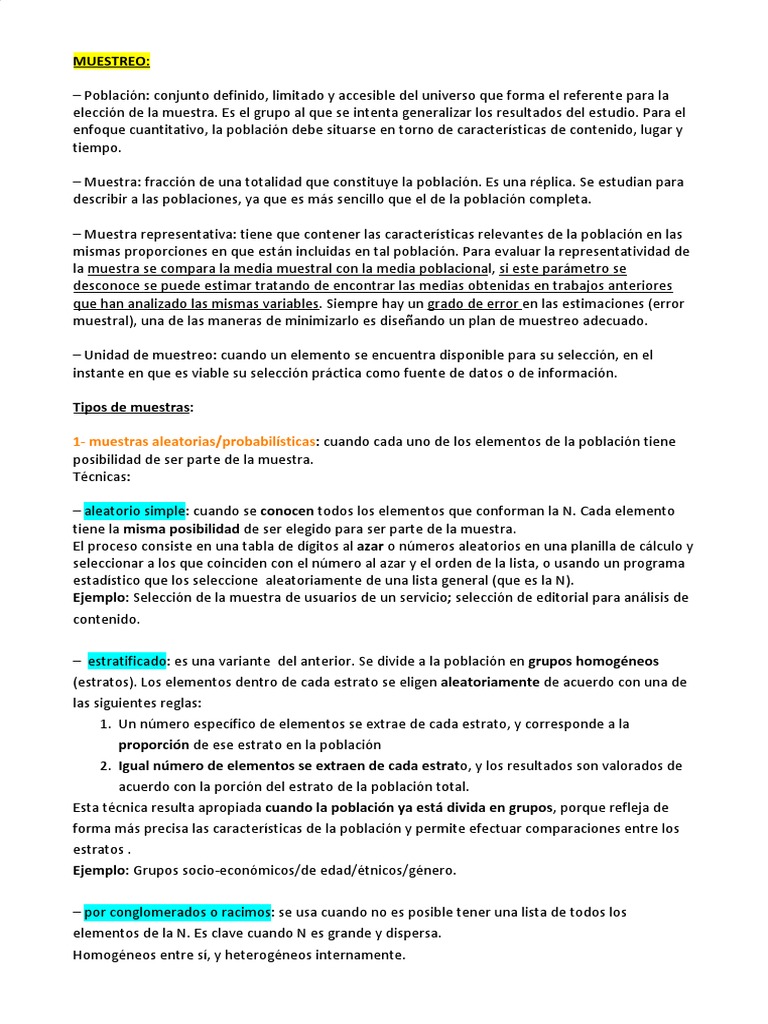 MUESTREO:

– Población: conjunto definido, limitado y accesible del universo que forma el referente para la elección de la muestra. Es el grupo al que se intenta generalizar los resultados del estudio. Para el enfoque cuantitativo, la población debe situarse en torno de características de contenido, lugar y tiempo.

– Muestra: fracción de una totalidad que constituye la población. Es una réplica. Se estudian para describir a las poblaciones, ya que es más sencillo que el de la población completa.

– Muestra representativa: tiene que contener las características relevantes de la población en las mismas proporciones en que están incluidas en tal población. Para evaluar la representatividad de la muestra se compara la media muestral con la media poblacional, si este parámetro se desconoce se puede estimar tratando de encontrar las medias obtenidas en trabajos anteriores que han analizado las mismas variables. Siempre hay un grado de error en las estimaciones (error muestral), una de las maneras de minimizarlo es diseñando un plan de muestreo adecuado.

– Unidad de muestreo: cuando un elemento se encuentra disponible para su selección, en el instante en que es viable su selección práctica como fuente de datos o de información.

Tipos de muestras:

1- muestras aleatorias/probabilísticas: cuando cada uno de los elementos de la población tiene posibilidad de ser parte de la muestra.
Técnicas:

– aleatorio simple: cuando se conocen todos los elementos que conforman la N. Cada elemento tiene la misma posibilidad de ser elegido para ser parte de la muestra.
El proceso consiste en una tabla de dígitos al azar o números aleatorios en una planilla de cálculo y seleccionar a los que coinciden con el número al azar y el orden de la lista, o usando un programa estadístico que los seleccione aleatoriamente de una lista general (que es la N).
Ejemplo: Selección de la muestra de usuarios de un servicio; selección de editorial para análisis de contenido.

– estratificado: es una variante del anterior. Se divide a la población en grupos homogéneos (estratos). Los elementos dentro de cada estrato se eligen aleatoriamente de acuerdo con una de las siguientes reglas:
1. Un número específico de elementos se extrae de cada estrato, y corresponde a la proporción de ese estrato en la población
2. Igual número de elementos se extraen de cada estrato, y los resultados son valorados de acuerdo con la porción del estrato de la población total.
Esta técnica resulta apropiada cuando la población ya está divida en grupos, porque refleja de forma más precisa las características de la población y permite efectuar comparaciones entre los estratos .
Ejemplo: Grupos socio-económicos/de edad/étnicos/género.

– por conglomerados o racimos: se usa cuando no es posible tener una lista de todos los elementos de la N. Es clave cuando N es grande y dispersa.
Homogéneos entre sí, y heterogéneos internamente.